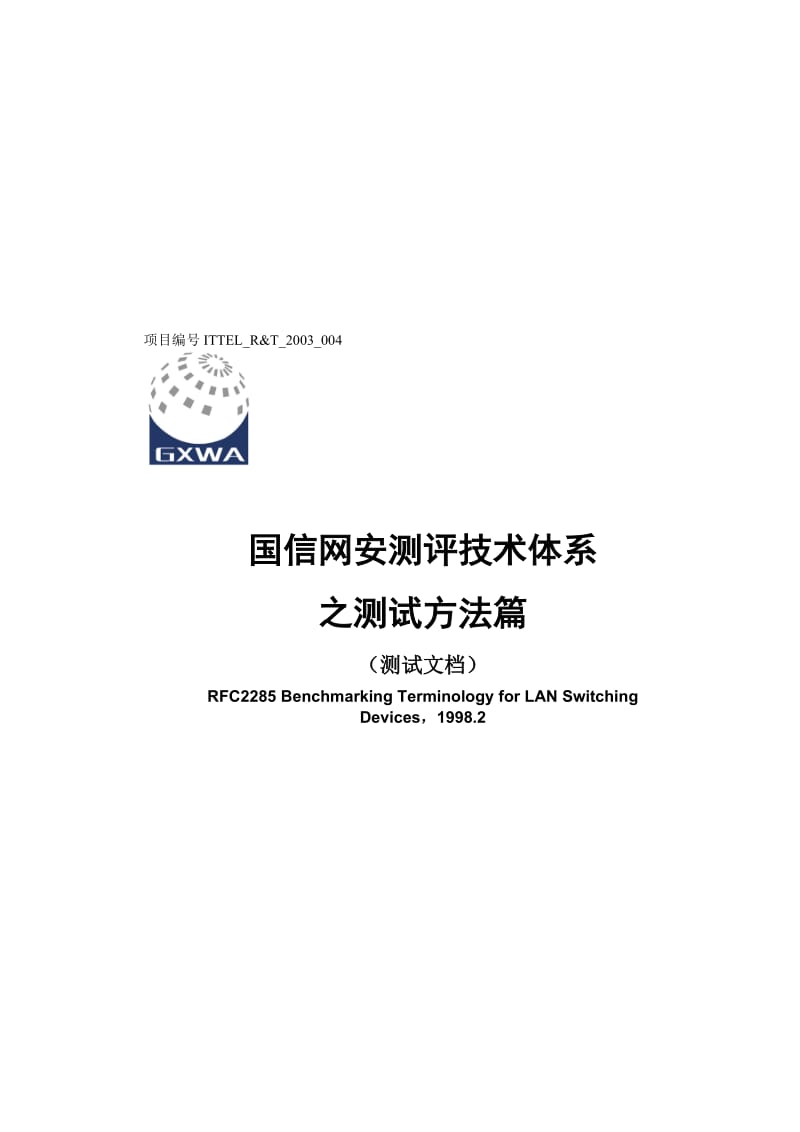 项目编号 ITTEL_R&T_2003_004

GXWA

国信网安测评技术体系

之测试方法篇

（测试文档）

RFC2285 Benchmarking Terminology for LAN Switching Devices，1998.2